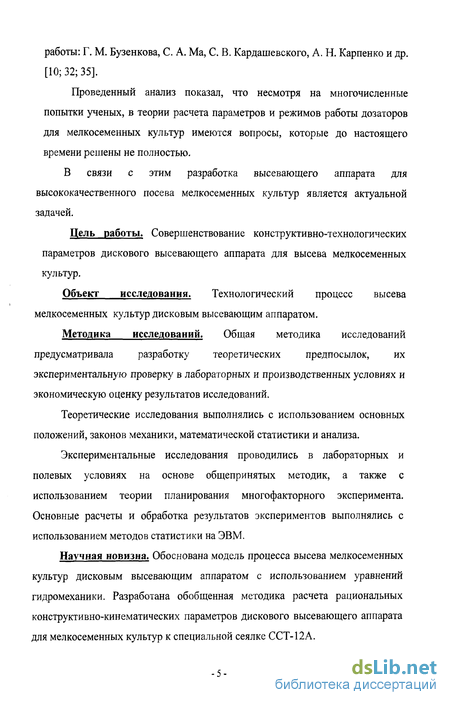 работы: Г. М. Бузенкова, С. А. Ма, С. В. Кардашевского, А. Н. Карпенко и др. [10; 32; 35].

Проведенный анализ показал, что несмотря на многочисленные попытки ученых, в теории расчета параметров и режимов работы дозаторов для мелкосеменных культур имеются вопросы, которые до настоящего времени решены не полностью.

В связи с этим разработка высевающего аппарата для высококачественного посева мелкосеменных культур является актуальной задачей.

Цель работы. Совершенствование конструктивно-технологических параметров дискового высевающего аппарата для высева мелкосеменных культур.

Объект исследования. Технологический процесс высева мелкосеменных культур дисковым высевающим аппаратом.

Методика исследований. Общая методика исследований предусматривала разработку теоретических предпосылок, их экспериментальную проверку в лабораторных и производственных условиях и экономическую оценку результатов исследований.

Теоретические исследования выполнялись с использованием основных положений, законов механики, математической статистики и анализа.

Экспериментальные исследования проводились в лабораторных и полевых условиях на основе общепринятых методик, а также с использованием теории планирования многофакторного эксперимента. Основные расчеты и обработка результатов экспериментов выполнялись с использованием методов статистики на ЭВМ.

Научная новизна. Обоснована модель процесса высева мелкосеменных культур дисковым высевающим аппаратом с использованием уравнений гидромеханики. Разработана обобщенная методика расчета рациональных конструктивно-кинематических параметров дискового высевающего аппарата для мелкосеменных культур к специальной сеялке ССТ-12А.

- 5 -

dsLib.net
библиотека диссертаций